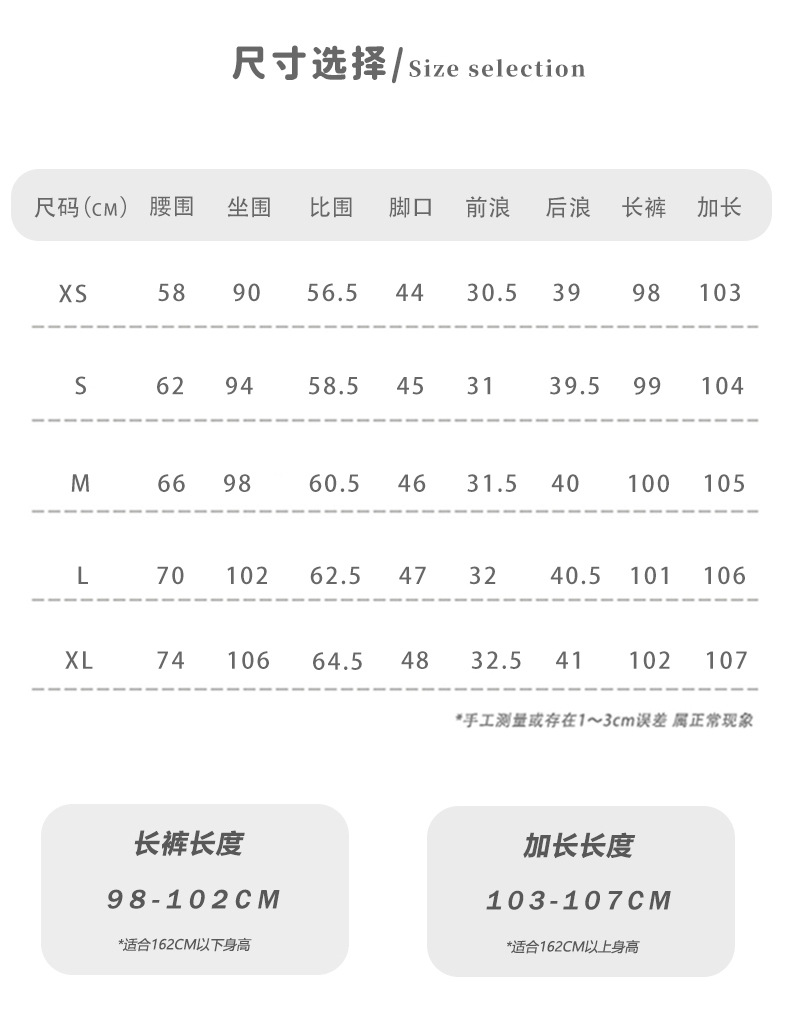 尺寸选择/Size selection

| 尺码(CM) | 腰围 | 坐围 | 比围 | 脚口 | 前浪 | 后浪 | 长裤 | 加长 |
|---|---|---|---|---|---|---|---|---|
| XS | 58 | 90 | 56.5 | 44 | 30.5 | 39 | 98 | 103 |
| S | 62 | 94 | 58.5 | 45 | 31 | 39.5 | 99 | 104 |
| M | 66 | 98 | 60.5 | 46 | 31.5 | 40 | 100 | 105 |
| L | 70 | 102 | 62.5 | 47 | 32 | 40.5 | 101 | 106 |
| XL | 74 | 106 | 64.5 | 48 | 32.5 | 41 | 102 | 107 |

*手工测量或存在1~3cm误差 属正常现象

长裤长度
98-102CM
*适合162CM以下身高

加长长度
103-107CM
*适合162CM以上身高